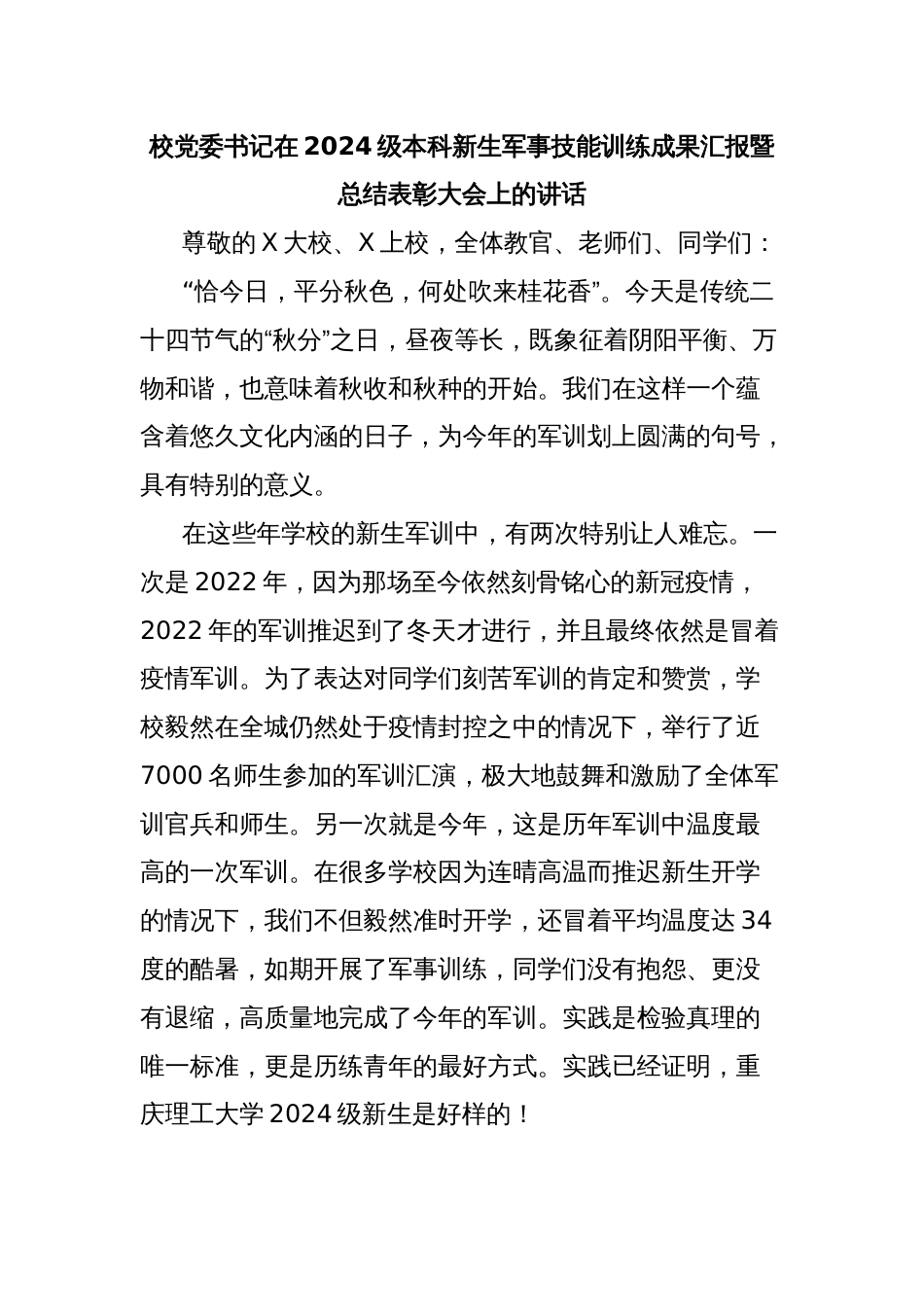 校党委书记在2024级本科新生军事技能训练成果汇报暨总结表彰大会上的讲话

尊敬的X大校、X上校，全体教官、老师们、同学们：

“恰今日，平分秋色，何处吹来桂花香”。今天是传统二十四节气的“秋分”之日，昼夜等长，既象征着阴阳平衡、万物和谐，也意味着秋收和秋种的开始。我们在这样一个蕴含着悠久文化内涵的日子，为今年的军训划上圆满的句号，具有特别的意义。

在这些年学校的新生军训中，有两次特别让人难忘。一次是2022年，因为那场至今依然刻骨铭心的新冠疫情，2022年的军训推迟到了冬天才进行，并且最终依然是冒着疫情军训。为了表达对同学们刻苦军训的肯定和赞赏，学校毅然在全城仍然处于疫情封控之中的情况下，举行了近7000名师生参加的军训汇演，极大地鼓舞和激励了全体军训官兵和师生。另一次就是今年，这是历年军训中温度最高的一次军训。在很多学校因为连晴高温而推迟新生开学的情况下，我们不但毅然准时开学，还冒着平均温度达34度的酷暑，如期开展了军事训练，同学们没有抱怨、更没有退缩，高质量地完成了今年的军训。实践是检验真理的唯一标准，更是历练青年的最好方式。实践已经证明，重庆理工大学2024级新生是好样的！